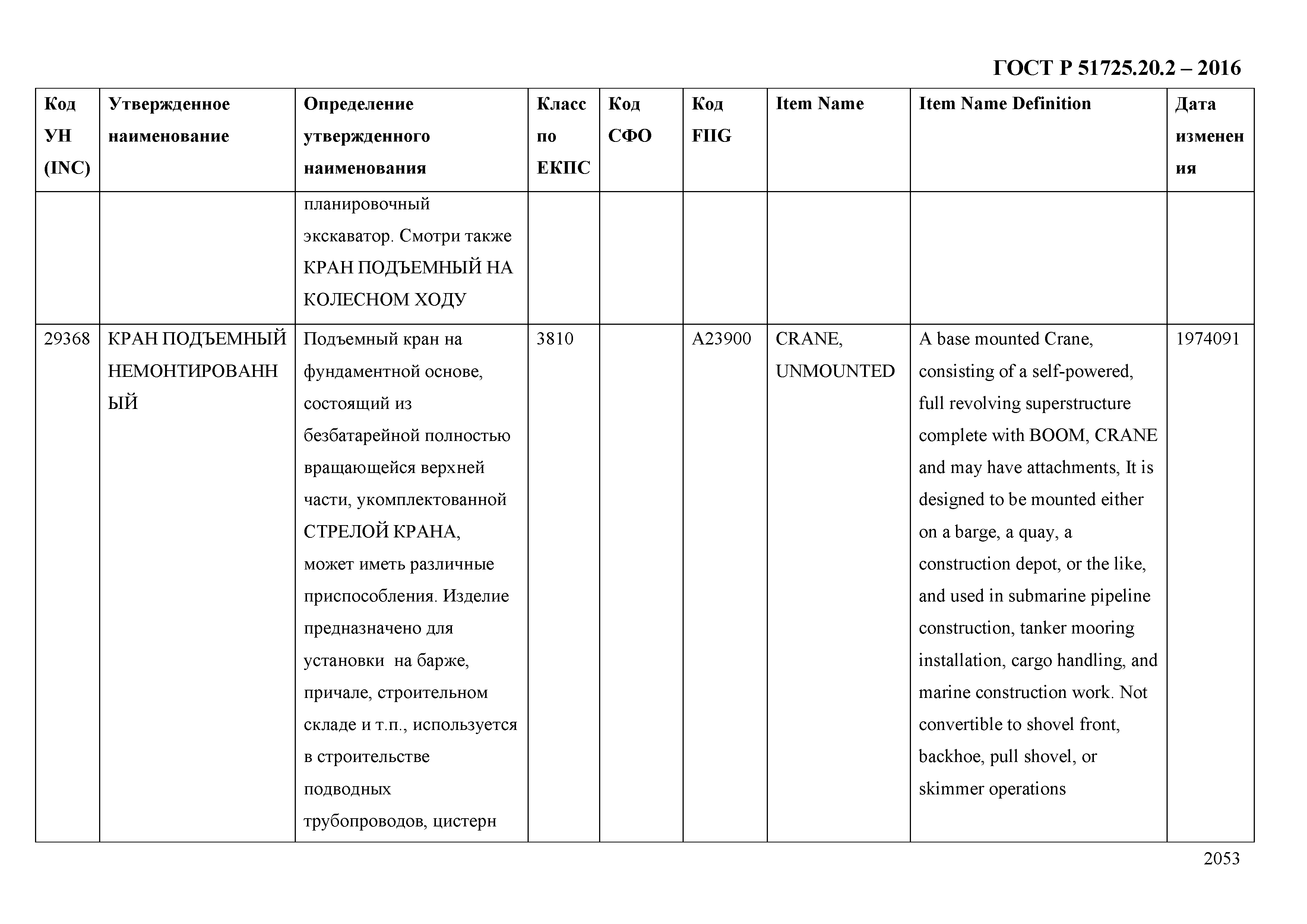 ГОСТ Р 51725.20.2 – 2016

| Код УН (INC) | Утвержденное наименование | Определение утвержденного наименования | Класс по ЕКПС | Код СФО | Код FIIG | Item Name | Item Name Definition | Дата изменения |
|---|---|---|---|---|---|---|---|---|
| | | планировочный экскаватор. Смотри также КРАН ПОДЪЕМНЫЙ НА КОЛЕСНОМ ХОДУ | | | | | | |
| 29368 | КРАН ПОДЪЕМНЫЙ НЕМОНТИРОВАННЫЙ | Подъемный кран на фундаментной основе, состоящий из безбатарейной полностью вращающейся верхней части, укомплектованной СТРЕЛОЙ КРАНА, может иметь различные приспособления. Изделие предназначено для установки на барже, причале, строительном складе и т.п., используется в строительстве подводных трубопроводов, цистерн | 3810 | | A23900 | CRANE, UNMOUNTED | A base mounted Crane, consisting of a self-powered, full revolving superstructure complete with BOOM, CRANE and may have attachments, It is designed to be mounted either on a barge, a quay, a construction depot, or the like, and used in submarine pipeline construction, tanker mooring installation, cargo handling, and marine construction work. Not convertible to shovel front, backhoe, pull shovel, or skimmer operations | 1974091 |

2053